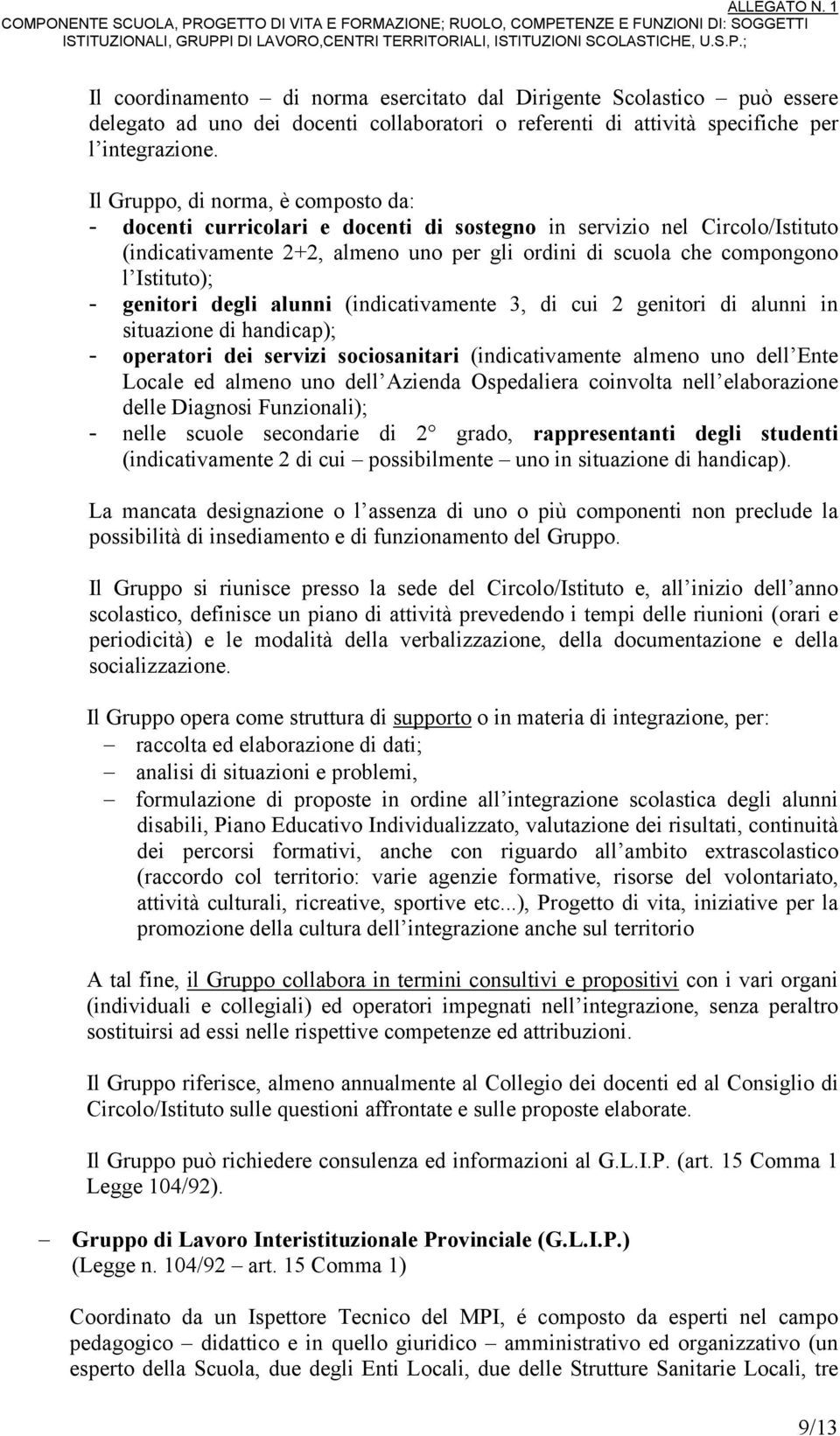 ALLEGATO N. 1
COMPONENTE SCUOLA, PROGETTO DI VITA E FORMAZIONE; RUOLO, COMPETENZE E FUNZIONI DI: SOGGETTI ISTITUZIONALI, GRUPPI DI LAVORO,CENTRI TERRITORIALI, ISTITUZIONI SCOLASTICHE, U.S.P.;

Il coordinamento – di norma esercitato dal Dirigente Scolastico – può essere delegato ad uno dei docenti collaboratori o referenti di attività specifiche per l integrazione.

Il Gruppo, di norma, è composto da:
- docenti curricolari e docenti di sostegno in servizio nel Circolo/Istituto (indicativamente 2+2, almeno uno per gli ordini di scuola che compongono l Istituto);
- genitori degli alunni (indicativamente 3, di cui 2 genitori di alunni in situazione di handicap);
- operatori dei servizi sociosanitari (indicativamente almeno uno dell Ente Locale ed almeno uno dell Azienda Ospedaliera coinvolta nell elaborazione delle Diagnosi Funzionali);
- nelle scuole secondarie di 2° grado, rappresentanti degli studenti (indicativamente 2 di cui – possibilmente – uno in situazione di handicap).

La mancata designazione o l assenza di uno o più componenti non preclude la possibilità di insediamento e di funzionamento del Gruppo.

Il Gruppo si riunisce presso la sede del Circolo/Istituto e, all inizio dell anno scolastico, definisce un piano di attività prevedendo i tempi delle riunioni (orari e periodicità) e le modalità della verbalizzazione, della documentazione e della socializzazione.

Il Gruppo opera come struttura di supporto o in materia di integrazione, per:
– raccolta ed elaborazione di dati;
– analisi di situazioni e problemi,
– formulazione di proposte in ordine all integrazione scolastica degli alunni disabili, Piano Educativo Individualizzato, valutazione dei risultati, continuità dei percorsi formativi, anche con riguardo all ambito extrascolastico (raccordo col territorio: varie agenzie formative, risorse del volontariato, attività culturali, ricreative, sportive etc...), Progetto di vita, iniziative per la promozione della cultura dell integrazione anche sul territorio

A tal fine, il Gruppo collabora in termini consultivi e propositivi con i vari organi (individuali e collegiali) ed operatori impegnati nell integrazione, senza peraltro sostituirsi ad essi nelle rispettive competenze ed attribuzioni.

Il Gruppo riferisce, almeno annualmente al Collegio dei docenti ed al Consiglio di Circolo/Istituto sulle questioni affrontate e sulle proposte elaborate.

Il Gruppo può richiedere consulenza ed informazioni al G.L.I.P. (art. 15 Comma 1 Legge 104/92).

– Gruppo di Lavoro Interistituzionale Provinciale (G.L.I.P.)
(Legge n. 104/92 art. 15 Comma 1)

Coordinato da un Ispettore Tecnico del MPI, é composto da esperti nel campo pedagogico – didattico e in quello giuridico – amministrativo ed organizzativo (un esperto della Scuola, due degli Enti Locali, due delle Strutture Sanitarie Locali, tre

9/13